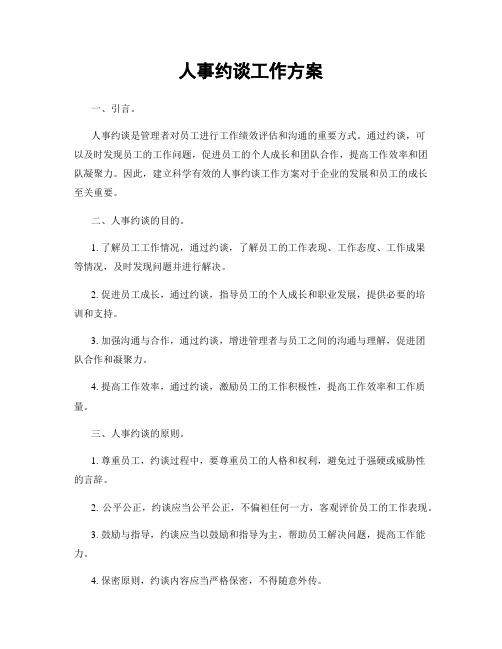 人事约谈工作方案

一、引言。

人事约谈是管理者对员工进行工作绩效评估和沟通的重要方式。通过约谈，可以及时发现员工的工作问题，促进员工的个人成长和团队合作，提高工作效率和团队凝聚力。因此，建立科学有效的人事约谈工作方案对于企业的发展和员工的成长至关重要。

二、人事约谈的目的。

1. 了解员工工作情况，通过约谈，了解员工的工作表现、工作态度、工作成果等情况，及时发现问题并进行解决。

2. 促进员工成长，通过约谈，指导员工的个人成长和职业发展，提供必要的培训和支持。

3. 加强沟通与合作，通过约谈，增进管理者与员工之间的沟通与理解，促进团队合作和凝聚力。

4. 提高工作效率，通过约谈，激励员工的工作积极性，提高工作效率和工作质量。

三、人事约谈的原则。

1. 尊重员工，约谈过程中，要尊重员工的人格和权利，避免过于强硬或威胁性的言辞。

2. 公平公正，约谈应当公平公正，不偏袒任何一方，客观评价员工的工作表现。

3. 鼓励与指导，约谈应当以鼓励和指导为主，帮助员工解决问题，提高工作能力。

4. 保密原则，约谈内容应当严格保密，不得随意外传。